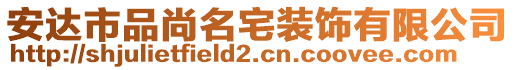 安达市品尚名宅装饰有限公司
http://shjulietfield2.cn.coovee.com